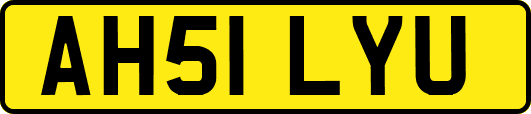 AH51 LYU